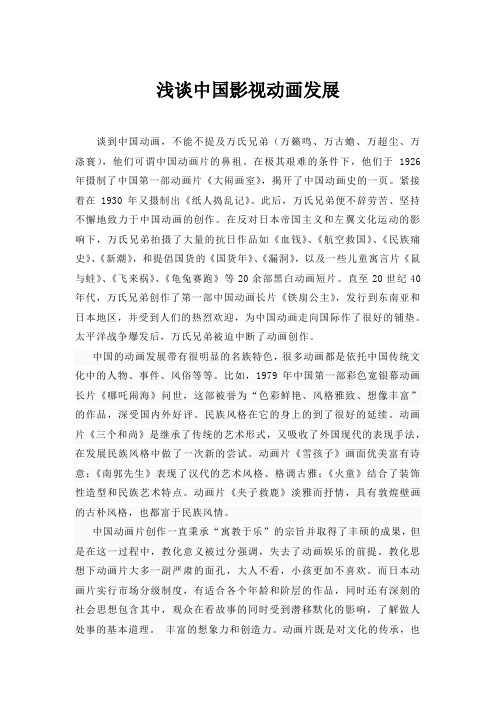 浅谈中国影视动画发展

谈到中国动画，不能不提及万氏兄弟（万籁鸣、万古蟾、万超尘、万涤寰），他们可谓中国动画片的鼻祖。在极其艰难的条件下，他们于 1926 年摄制了中国第一部动画片《大闹画室》，揭开了中国动画史的一页。紧接着在 1930 年又摄制出《纸人捣乱记》。此后，万氏兄弟便不辞劳苦、坚持不懈地致力于中国动画的创作。在反对日本帝国主义和左翼文化运动的影响下，万氏兄弟拍摄了大量的抗日作品如《血钱》、《航空救国》、《民族痛史》、《新潮》，和提倡国货的《国货年》、《漏洞》，以及一些儿童寓言片《鼠与蛙》、《飞来祸》、《龟兔赛跑》等 20 余部黑白动画短片。直至 20 世纪 40 年代，万氏兄弟创作了第一部中国动画长片《铁扇公主》，发行到东南亚和日本地区，并受到人们的热烈欢迎，为中国动画走向国际作了很好的铺垫。太平洋战争爆发后，万氏兄弟被迫中断了动画创作。

中国的动画发展带有很明显的名族特色，很多动画都是依托中国传统文化中的人物、事件、风俗等等。比如，1979 年中国第一部彩色宽银幕动画长片《哪吒闹海》问世，这部被誉为“色彩鲜艳、风格雅致、想像丰富”的作品，深受国内外好评。民族风格在它的身上的到了很好的延续。动画片《三个和尚》是继承了传统的艺术形式，又吸收了外国现代的表现手法，在发展民族风格中做了一次新的尝试。动画片《雪孩子》画面优美富有诗意；《南郭先生》表现了汉代的艺术风格、格调古雅；《火童》结合了装饰性造型和民族艺术特点。动画片《夹子救鹿》淡雅而抒情，具有敦煌壁画的古朴风格，也都富于民族风情。

中国动画片创作一直秉承“寓教于乐”的宗旨并取得了丰硕的成果，但是在这一过程中，教化意义被过分强调，失去了动画娱乐的前提。教化思想下动画片大多一副严肃的面孔，大人不看，小孩更加不喜欢。而日本动画片实行市场分级制度，有适合各个年龄和阶层的作品，同时还有深刻的社会思想包含其中，观众在看故事的同时受到潜移默化的影响，了解做人处事的基本道理。 丰富的想象力和创造力。动画片既是对文化的传承，也